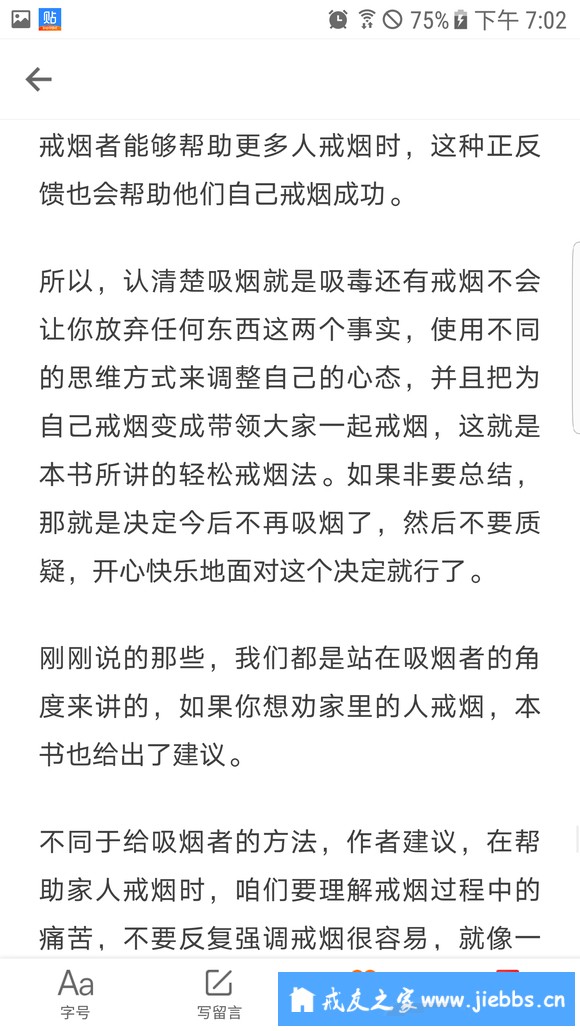 贴

75% 下午 7:02

戒烟者能够帮助更多人戒烟时，这种正反馈也会帮助他们自己戒烟成功。

所以，认清楚吸烟就是吸毒还有戒烟不会让你放弃任何东西这两个事实，使用不同的思维方式来调整自己的心态，并且把为自己戒烟变成带领大家一起戒烟，这就是本书所讲的轻松戒烟法。如果非要总结，那就是决定今后不再吸烟了，然后不要质疑，开心快乐地面对这个决定就行了。

刚刚说的那些，我们都是站在吸烟者的角度来讲的，如果你想劝家里的人戒烟，本书也给出了建议。

不同于给吸烟者的方法，作者建议，在帮助家人戒烟时，咱们要理解戒烟过程中的痛苦，不要反复强调戒烟很容易，就像一

Aa
字号

写留言

戒友之家 www.jiebbs.cn